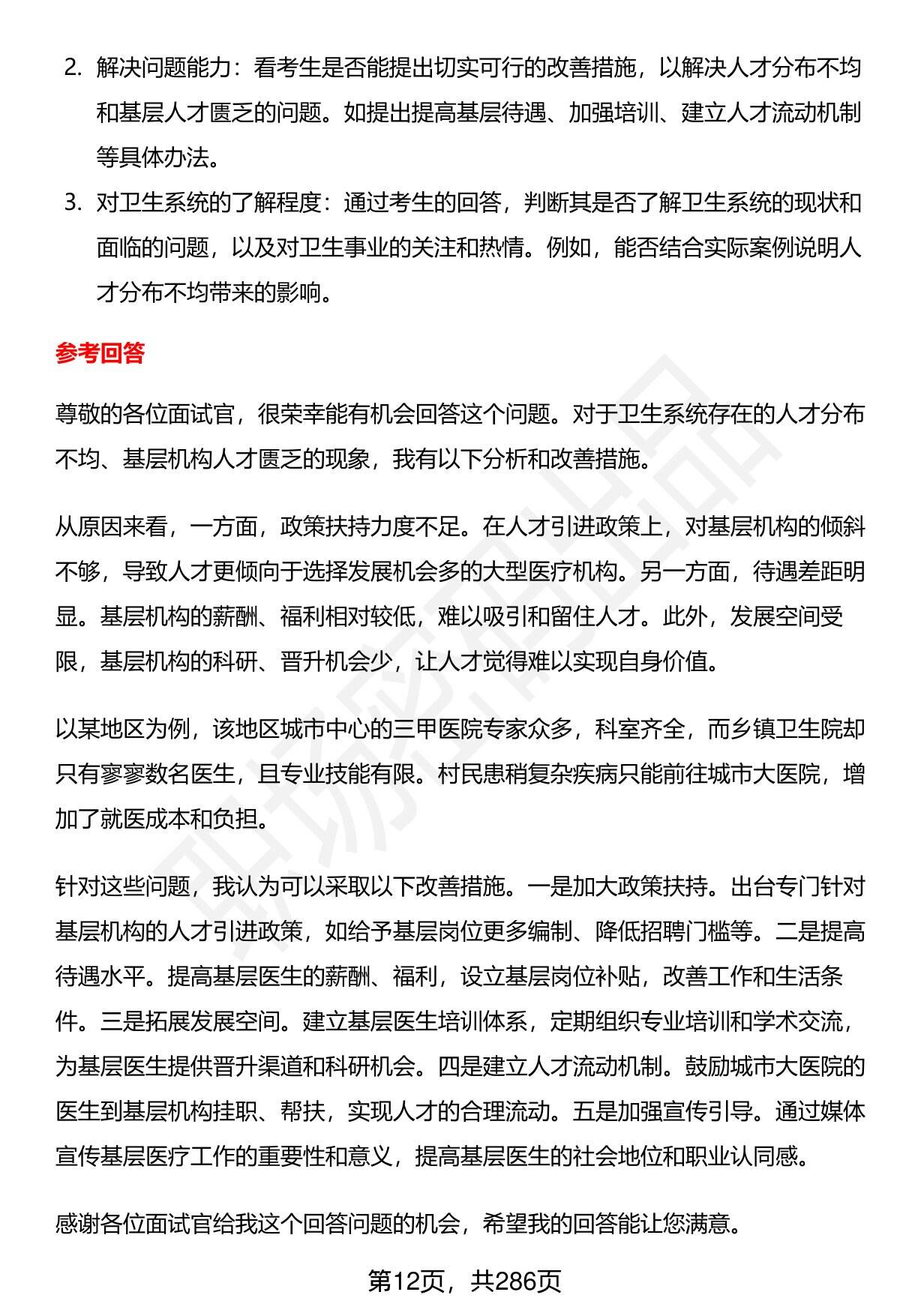 2. 解决问题能力：看考生是否能提出切实可行的改善措施，以解决人才分布不均和基层人才匮乏的问题。如提出提高基层待遇、加强培训、建立人才流动机制等具体办法。

3. 对卫生系统的了解程度：通过考生的回答，判断其是否了解卫生系统的现状和面临的问题，以及对卫生事业的关注和热情。例如，能否结合实际案例说明人才分布不均带来的影响。

参考回答

尊敬的各位面试官，很荣幸能有机会回答这个问题。对于卫生系统存在的人才分布不均、基层机构人才匮乏的现象，我有以下分析和改善措施。

从原因来看，一方面，政策扶持力度不足。在人才引进政策上，对基层机构的倾斜不够，导致人才更倾向于选择发展机会多的大型医疗机构。另一方面，待遇差距明显。基层机构的薪酬、福利相对较低，难以吸引和留住人才。此外，发展空间受限，基层机构的科研、晋升机会少，让人才觉得难以实现自身价值。

以某地区为例，该地区城市中心的三甲医院专家众多，科室齐全，而乡镇卫生院却只有寥寥数名医生，且专业技能有限。村民患稍复杂疾病只能前往城市大医院，增加了就医成本和负担。

针对这些问题，我认为可以采取以下改善措施。一是加大政策扶持。出台专门针对基层机构的人才引进政策，如给予基层岗位更多编制、降低招聘门槛等。二是提高待遇水平。提高基层医生的薪酬、福利，设立基层岗位补贴，改善工作和生活条件。三是拓展发展空间。建立基层医生培训体系，定期组织专业培训和学术交流，为基层医生提供晋升渠道和科研机会。四是建立人才流动机制。鼓励城市大医院的医生到基层机构挂职、帮扶，实现人才的合理流动。五是加强宣传引导。通过媒体宣传基层医疗工作的重要性和意义，提高基层医生的社会地位和职业认同感。

感谢各位面试官给我这个回答问题的机会，希望我的回答能让您满意。

第12页，共286页